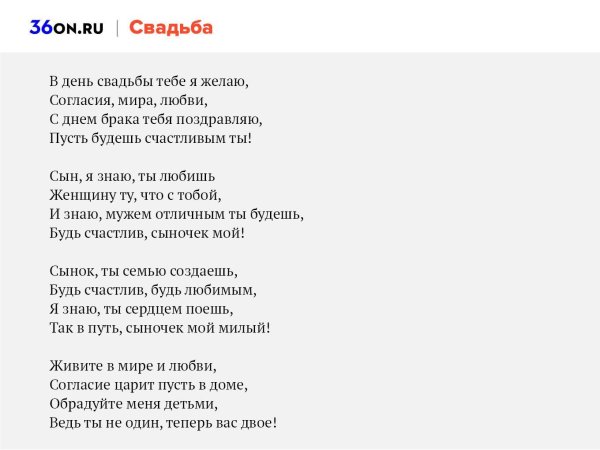 36ON.RU | Свадьба

В день свадьбы тебе я желаю,
Согласия, мира, любви,
С днем брака тебя поздравляю,
Пусть будешь счастливым ты!

Сын, я знаю, ты любишь
Женщину ту, что с тобой,
И знаю, мужем отличным ты будешь,
Будь счастлив, сыночек мой!

Сынок, ты семью создаешь,
Будь счастлив, будь любимым,
Я знаю, ты сердцем поешь,
Так в путь, сыночек мой милый!

Живите в мире и любви,
Согласие царит пусть в доме,
Обрадуйте меня детьми,
Ведь ты не один, теперь вас двое!